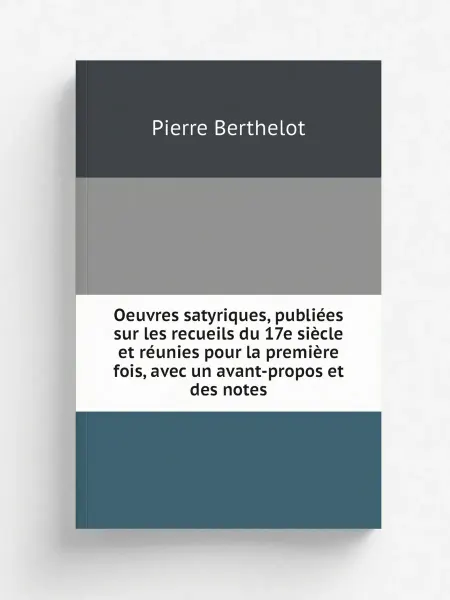 Pierre Berthelot

Oeuvres satyriques, publiées sur les recueils du 17e siècle et réunies pour la première fois, avec un avant-propos et des notes